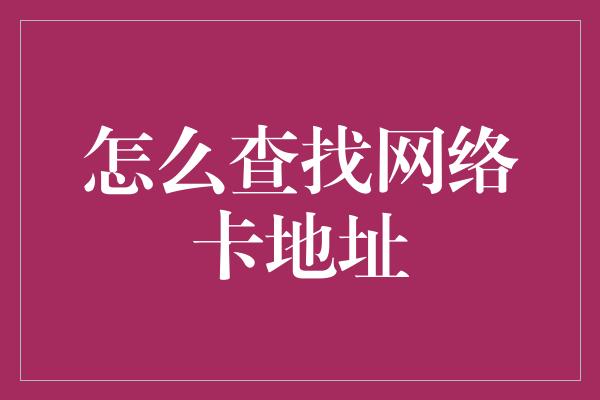 怎么查找网络卡地址